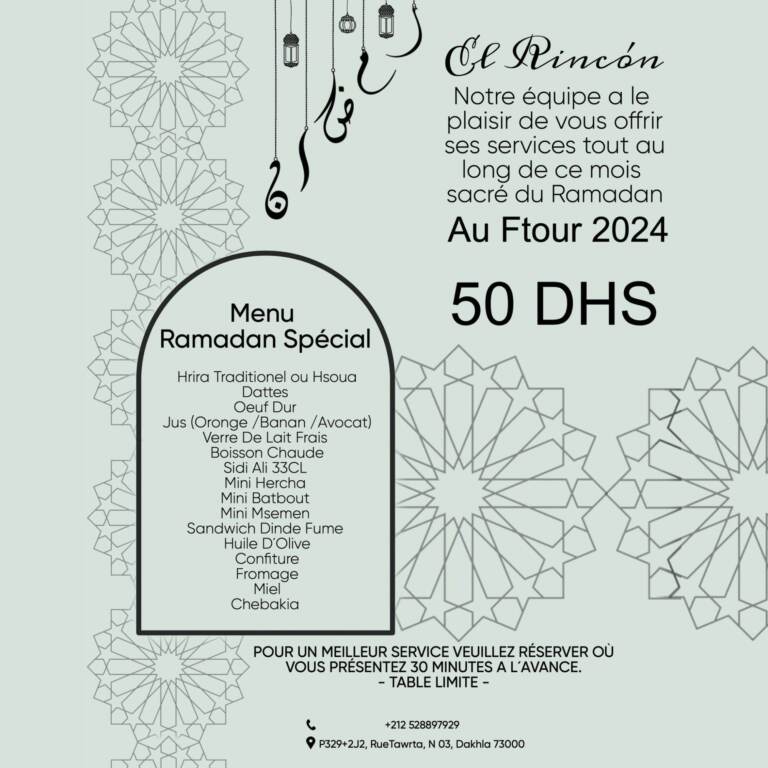 رمضان

El Rincón

Notre équipe a le plaisir de vous offrir ses services tout au long de ce mois sacré du Ramadan

Au Ftour 2024

50 DHS

Menu
Ramadan Spécial

Hrira Traditionel ou Hsoua
Dattes
Oeuf Dur
Jus (Oronge /Banan /Avocat)
Verre De Lait Frais
Boisson Chaude
Sidi Ali 33CL
Mini Hercha
Mini Batbout
Mini Msemen
Sandwich Dinde Fume
Huile D'Olive
Confiture
Fromage
Miel
Chebakia

POUR UN MEILLEUR SERVICE VEUILLEZ RÉSERVER OÙ VOUS PRÉSENTEZ 30 MINUTES A L'AVANCE.
- TABLE LIMITE -

+212 528897929
P329+2J2, RueTawrta, N 03, Dakhla 73000